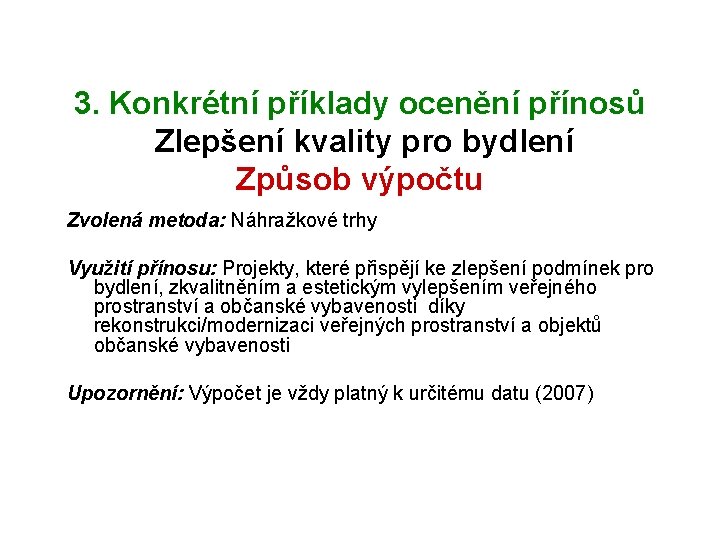 3. Konkrétní příklady ocenění přínosů
Zlepšení kvality pro bydlení
Způsob výpočtu

Zvolená metoda: Náhražkové trhy

Využití přínosu: Projekty, které přispějí ke zlepšení podmínek pro bydlení, zkvalitněním a estetickým vylepšením veřejného prostranství a občanské vybavenosti díky rekonstrukci/modernizaci veřejných prostranství a objektů občanské vybavenosti

Upozornění: Výpočet je vždy platný k určitému datu (2007)